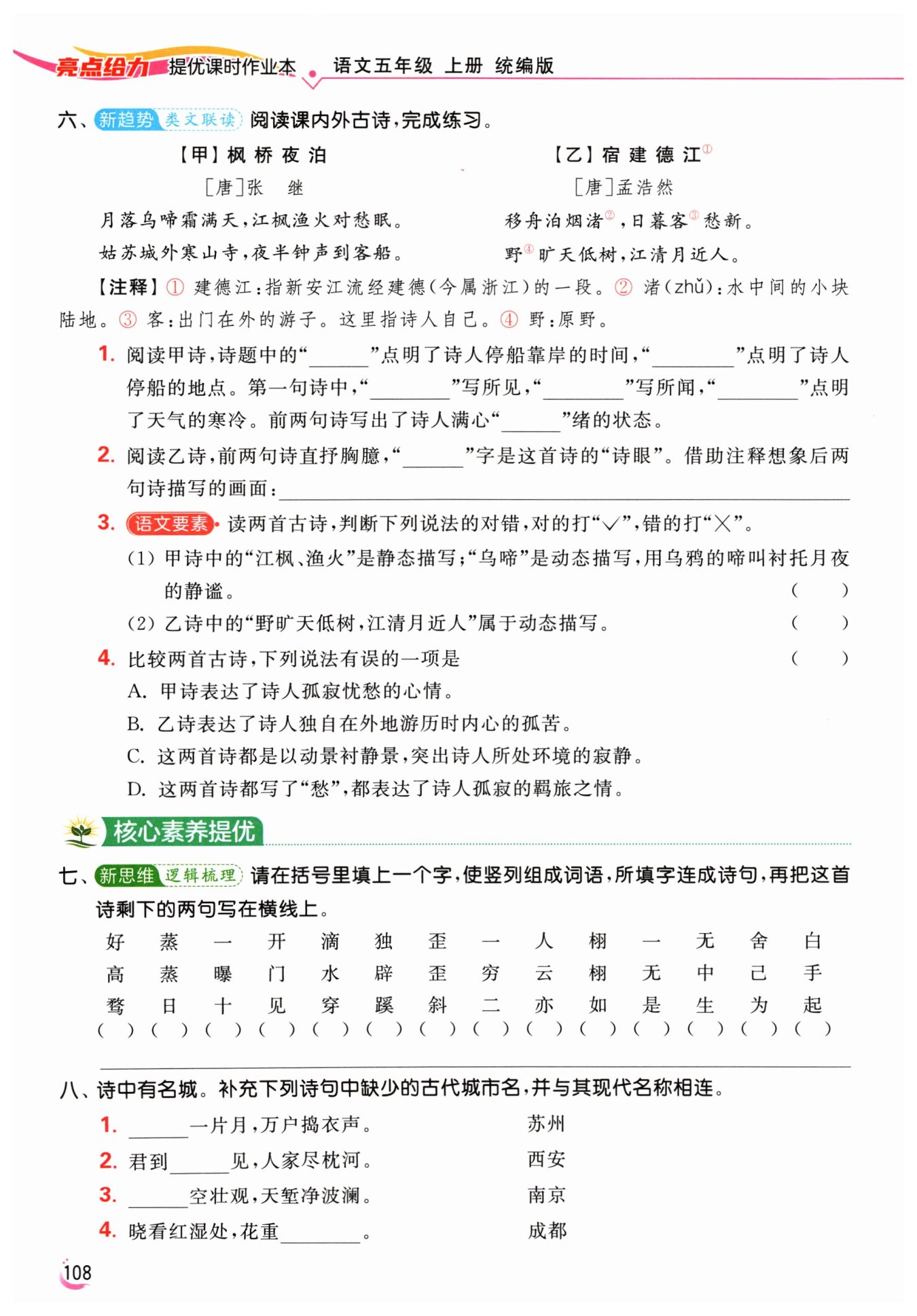 亮点给力 提优课时作业本 语文五年级 上册 统编版

六、新趋势 类文联读 阅读课内外古诗，完成练习。

【甲】枫 桥 夜 泊
[唐]张 继
月落乌啼霜满天，江枫渔火对愁眠。
姑苏城外寒山寺，夜半钟声到客船。

【乙】宿 建 德 江①
[唐]孟浩然
移舟泊烟渚②，日暮客③愁新。
野④旷天低树，江清月近人。

【注释】① 建德江：指新安江流经建德（今属浙江）的一段。② 渚（zhǔ）：水中间的小块陆地。③ 客：出门在外的游子。这里指诗人自己。④ 野：原野。

1. 阅读甲诗，诗题中的“______”点明了诗人停船靠岸的时间，“________”点明了诗人停船的地点。第一句诗中，“________”写所见，“________”写所闻，“________”点明了天气的寒冷。前两句诗写出了诗人满心“______”绪的状态。

2. 阅读乙诗，前两句诗直抒胸臆，“______”字是这首诗的“诗眼”。借助注释想象后两句诗描写的画面：________________

3. 语文要素 读两首古诗，判断下列说法的对错，对的打“√”，错的打“×”。
(1) 甲诗中的“江枫、渔火”是静态描写；“乌啼”是动态描写，用乌鸦的啼叫衬托月夜的静谧。 （ ）
(2) 乙诗中的“野旷天低树，江清月近人”属于动态描写。 （ ）

4. 比较两首古诗，下列说法有误的一项是 （ ）
A. 甲诗表达了诗人孤寂忧愁的心情。
B. 乙诗表达了诗人独自在外地游历时内心的孤苦。
C. 这两首诗都是以动景衬静景，突出诗人所处环境的寂静。
D. 这两首诗都写了“愁”，都表达了诗人孤寂的羁旅之情。

核心素养提优

七、新思维 逻辑梳理 请在括号里填上一个字，使竖列组成词语，所填字连成诗句，再把这首诗剩下的两句写在横线上。

| 好 | 蒸 | 一 | 开 | 滴 | 独 | 歪 | 一 | 人 | 栩 | 一 | 无 | 舍 | 白 |
|---|---|---|---|---|---|---|---|---|---|---|---|---|---|
| 高 | 蒸 | 曝 | 门 | 水 | 辟 | 歪 | 穷 | 云 | 栩 | 无 | 中 | 己 | 手 |
| 骛 | 日 | 十 | 见 | 穿 | 蹊 | 斜 | 二 | 亦 | 如 | 是 | 生 | 为 | 起 |
| ( ) | ( ) | ( ) | ( ) | ( ) | ( ) | ( ) | ( ) | ( ) | ( ) | ( ) | ( ) | ( ) | ( ) |

________________

八、诗中有名城。补充下列诗句中缺少的古代城市名，并与其现代名称相连。
1. ______一片月，万户捣衣声。 苏州
2. 君到______见，人家尽枕河。 西安
3. ______空壮观，天堑净波澜。 南京
4. 晓看红湿处，花重________。 成都

108